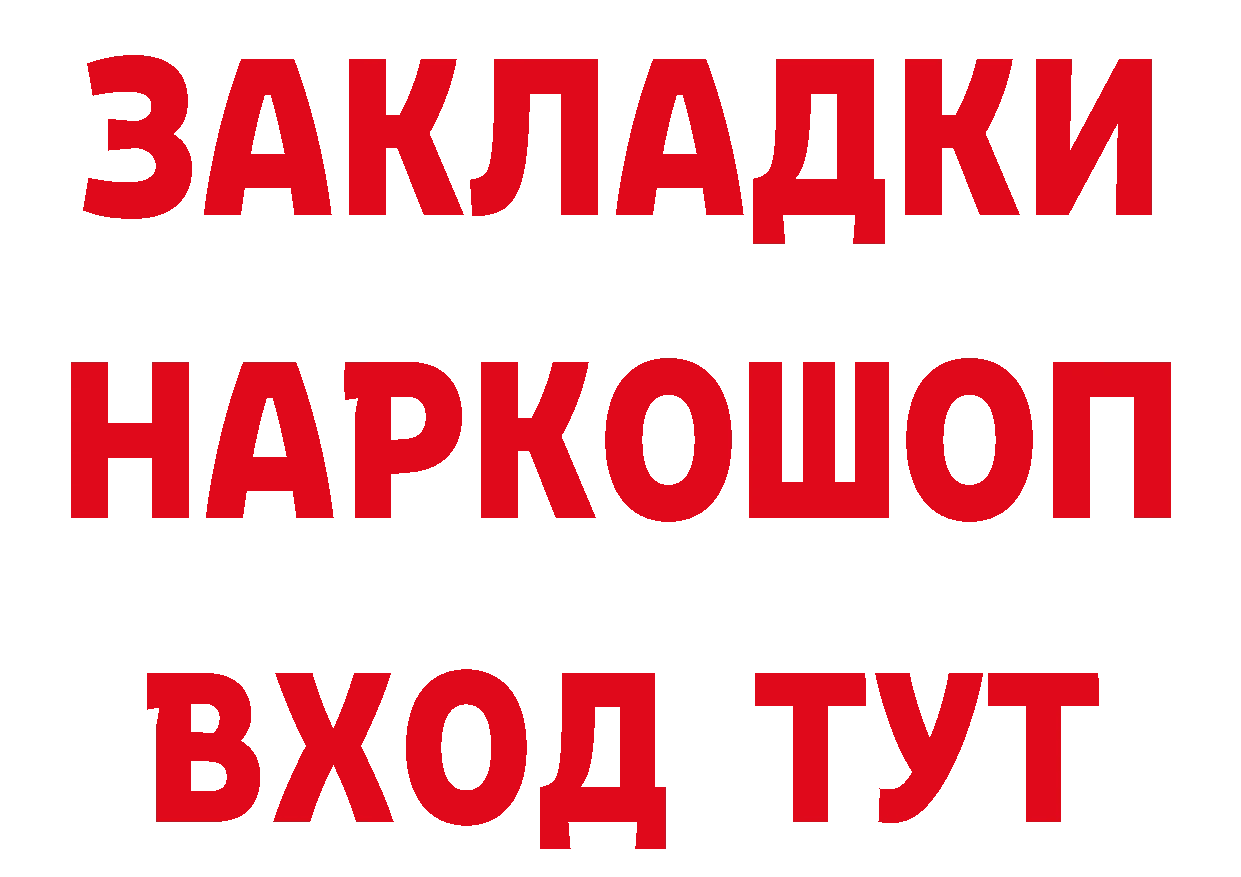 ЗАКЛАДКИ НАРКОШОП ВХОД ТУТ